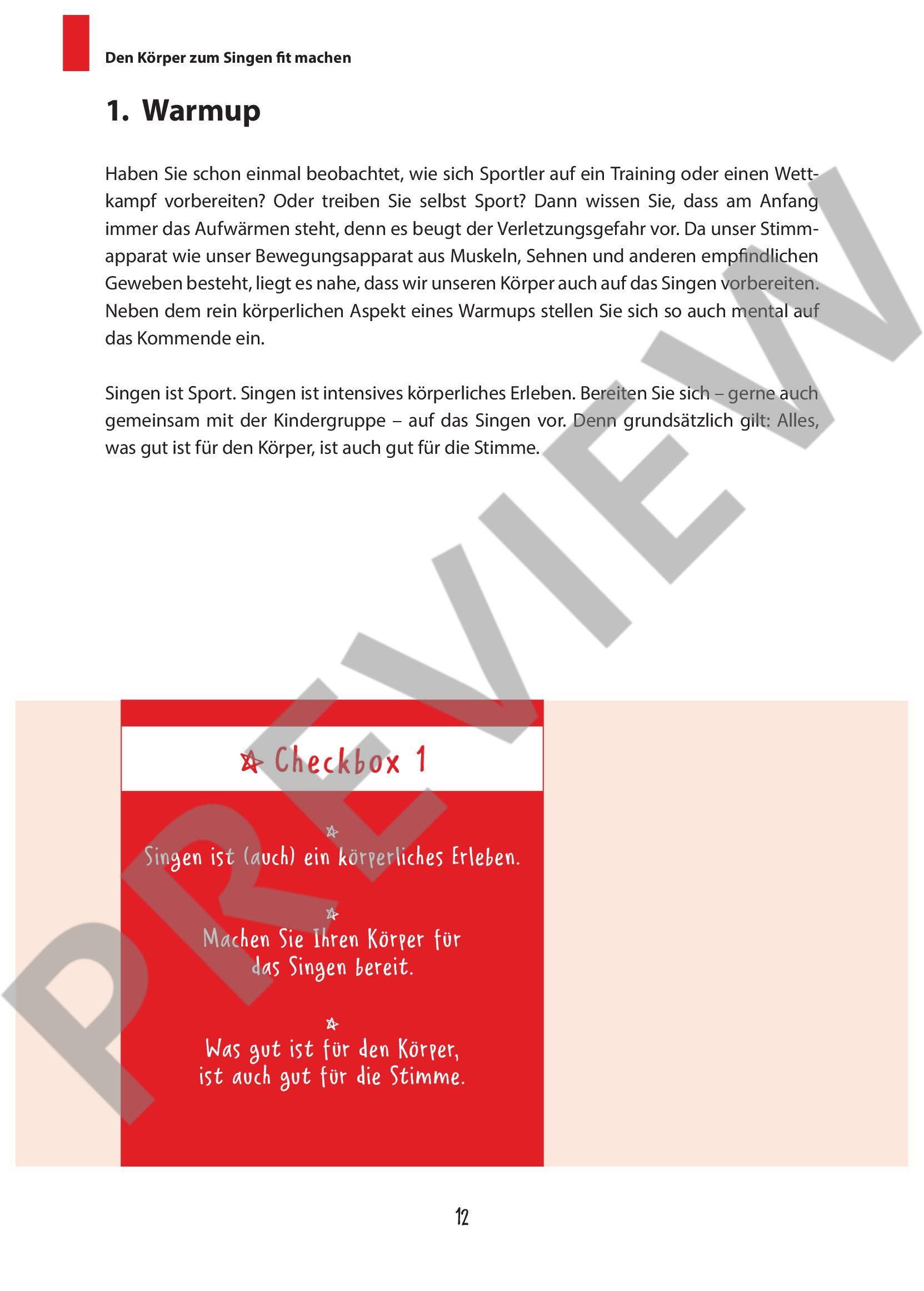 Den Körper zum Singen fit machen

1. Warmup

Haben Sie schon einmal beobachtet, wie sich Sportler auf ein Training oder einen Wettkampf vorbereiten? Oder treiben Sie selbst Sport? Dann wissen Sie, dass am Anfang immer das Aufwärmen steht, denn es beugt der Verletzungsgefahr vor. Da unser Stimmapparat wie unser Bewegungsapparat aus Muskeln, Sehnen und anderen empfindlichen Geweben besteht, liegt es nahe, dass wir unseren Körper auch auf das Singen vorbereiten. Neben dem rein körperlichen Aspekt eines Warmups stellen Sie sich so auch mental auf das Kommende ein.

Singen ist Sport. Singen ist intensives körperliches Erleben. Bereiten Sie sich – gerne auch gemeinsam mit der Kindergruppe – auf das Singen vor. Denn grundsätzlich gilt: Alles, was gut ist für den Körper, ist auch gut für die Stimme.

PREVIEW

Checkbox 1

Singen ist (auch) ein körperliches Erleben.

Machen Sie Ihren Körper für das Singen bereit.

Was gut ist für den Körper, ist auch gut für die Stimme.

12